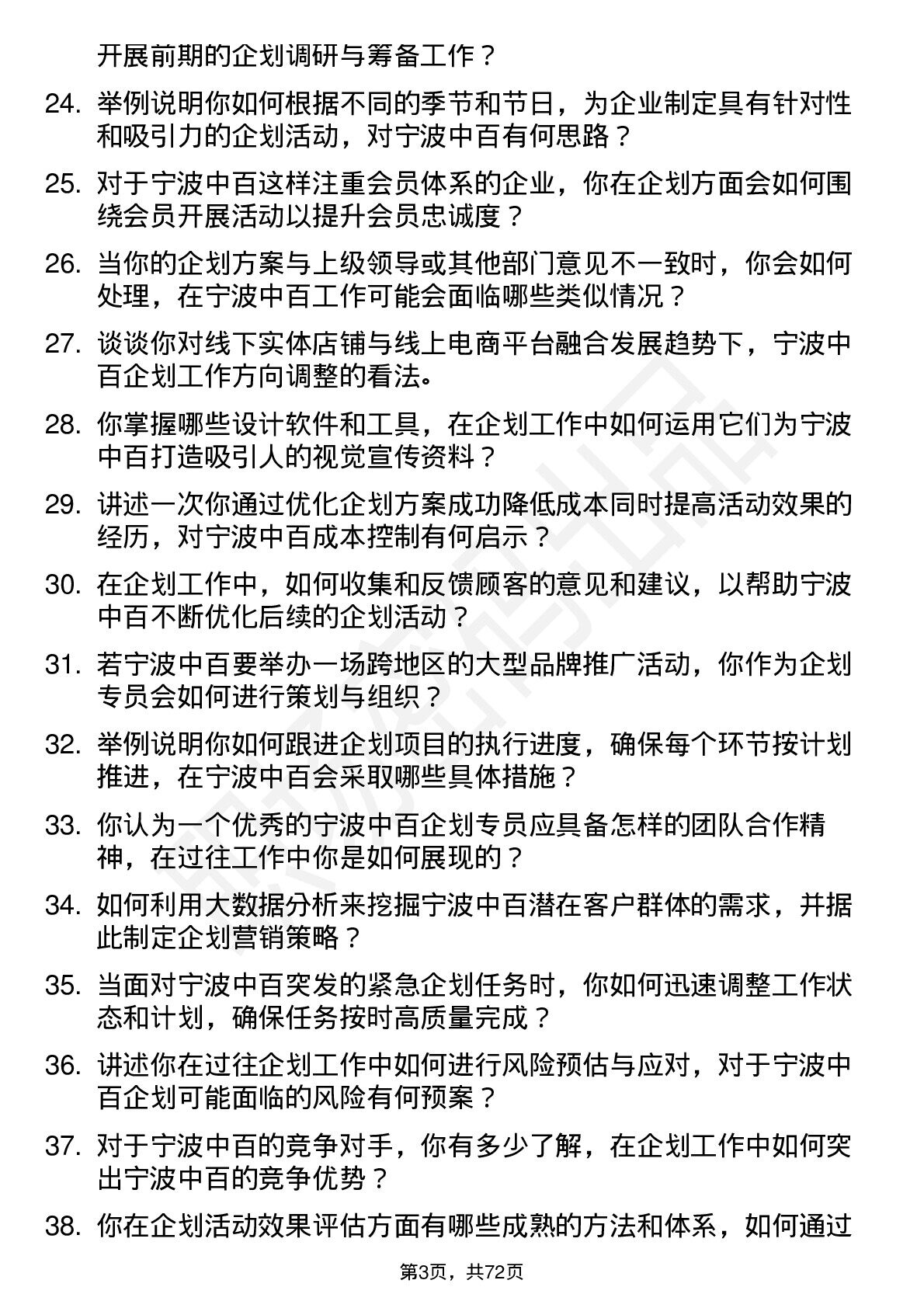 开展前期的企划调研与筹备工作？

24. 举例说明你如何根据不同的季节和节日，为企业制定具有针对性和吸引力的企划活动，对宁波中百有何思路？

25. 对于宁波中百这样注重会员体系的企业，你在企划方面会如何围绕会员开展活动以提升会员忠诚度？

26. 当你的企划方案与上级领导或其他部门意见不一致时，你会如何处理，在宁波中百工作可能会面临哪些类似情况？

27. 谈谈你对线下实体店铺与线上电商平台融合发展趋势下，宁波中百企划工作方向调整的看法。

28. 你掌握哪些设计软件和工具，在企划工作中如何运用它们为宁波中百打造吸引人的视觉宣传资料？

29. 讲述一次你通过优化企划方案成功降低成本同时提高活动效果的经历，对宁波中百成本控制有何启示？

30. 在企划工作中，如何收集和反馈顾客的意见和建议，以帮助宁波中百不断优化后续的企划活动？

31. 若宁波中百要举办一场跨地区的大型品牌推广活动，你作为企划专员会如何进行策划与组织？

32. 举例说明你如何跟进企划项目的执行进度，确保每个环节按计划推进，在宁波中百会采取哪些具体措施？

33. 你认为一个优秀的宁波中百企划专员应具备怎样的团队合作精神，在过往工作中你是如何展现的？

34. 如何利用大数据分析来挖掘宁波中百潜在客户群体的需求，并据此制定企划营销策略？

35. 当面对宁波中百突发的紧急企划任务时，你如何迅速调整工作状态和计划，确保任务按时高质量完成？

36. 讲述你在过往企划工作中如何进行风险预估与应对，对于宁波中百企划可能面临的风险有何预案？

37. 对于宁波中百的竞争对手，你有多少了解，在企划工作中如何突出宁波中百的竞争优势？

38. 你在企划活动效果评估方面有哪些成熟的方法和体系，如何通过

第3页，共72页